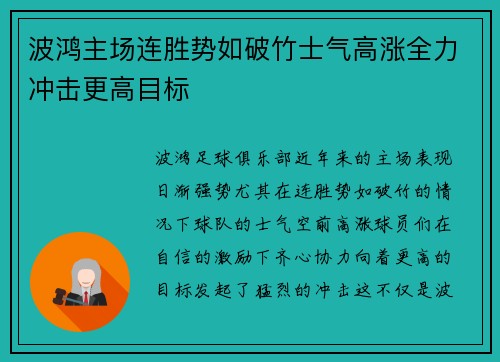 波鸿主场连胜势如破竹士气高涨全力冲击更高目标

波鸿足球俱乐部近年来的主场表现日渐强势尤其在连胜势如破竹的情况下球队的士气空前高涨球员们在自信的激励下齐心协力向着更高的目标发起了猛烈的冲击这不仅是波